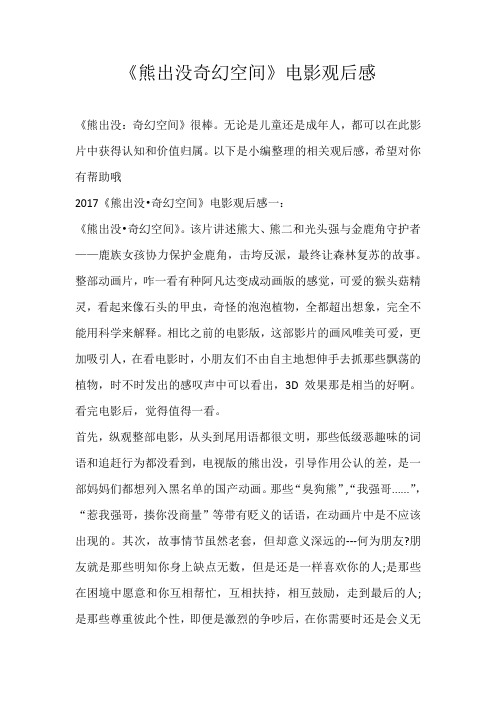 《熊出没奇幻空间》电影观后感

《熊出没：奇幻空间》很棒。无论是儿童还是成年人，都可以在此影片中获得认知和价值归属。以下是小编整理的相关观后感，希望对你有帮助哦

2017《熊出没•奇幻空间》电影观后感一：

《熊出没•奇幻空间》。该片讲述熊大、熊二和光头强与金鹿角守护者——鹿族女孩协力保护金鹿角，击垮反派，最终让森林复苏的故事。整部动画片，咋一看有种阿凡达变成动画版的感觉，可爱的猴头菇精灵，看起来像石头的甲虫，奇怪的泡泡植物，全都超出想象，完全不能用科学来解释。相比之前的电影版，这部影片的画风唯美可爱，更加吸引人，在看电影时，小朋友们不由自主地想伸手去抓那些飘荡的植物，时不时发出的感叹声中可以看出，3D 效果那是相当的好啊。看完电影后，觉得值得一看。

首先，纵观整部电影，从头到尾用语都很文明，那些低级恶趣味的词语和追赶行为都没看到，电视版的熊出没，引导作用公认的差，是一部妈妈们都想列入黑名单的国产动画。那些“臭狗熊”,“我强哥......”，“惹我强哥，揍你没商量”等带有贬义的话语，在动画片中是不应该出现的。其次，故事情节虽然老套，但却意义深远的---何为朋友?朋友就是那些明知你身上缺点无数，但是还是一样喜欢你的人;是那些在困境中愿意和你互相帮忙，互相扶持，相互鼓励，走到最后的人;是那些尊重彼此个性，即便是激烈的争吵后，在你需要时还是会义无